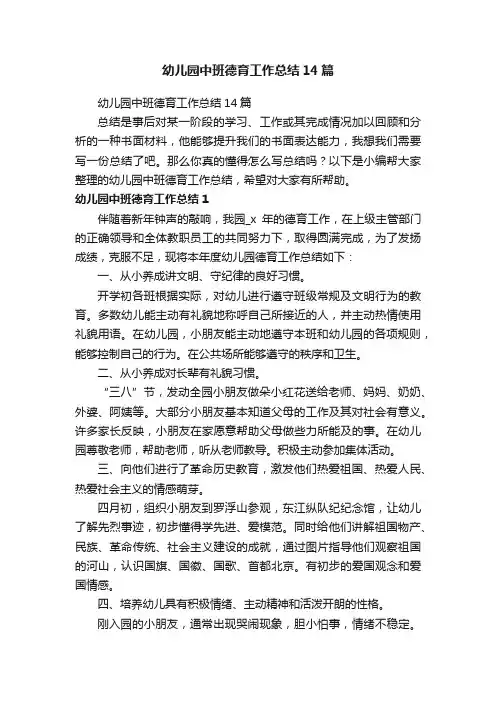 幼儿园中班德育工作总结14篇

幼儿园中班德育工作总结14篇

总结是事后对某一阶段的学习、工作或其完成情况加以回顾和分析的一种书面材料，他能够提升我们的书面表达能力，我想我们需要写一份总结了吧。那么你真的懂得怎么写总结吗？以下是小编帮大家整理的幼儿园中班德育工作总结，希望对大家有所帮助。

幼儿园中班德育工作总结1

伴随着新年钟声的敲响，我园_x 年的德育工作，在上级主管部门的正确领导和全体教职员工的共同努力下，取得圆满完成，为了发扬成绩，克服不足，现将本年度幼儿园德育工作总结如下：

一、从小养成讲文明、守纪律的良好习惯。

开学初各班根据实际，对幼儿进行遵守班级常规及文明行为的教育。多数幼儿能主动有礼貌地称呼自己所接近的人，并主动热情使用礼貌用语。在幼儿园，小朋友能主动地遵守本班和幼儿园的各项规则，能够控制自己的行为。在公共场所能够遵守的秩序和卫生。

二、从小养成对长辈有礼貌习惯。

“三八”节，发动全园小朋友做朵小红花送给老师、妈妈、奶奶、外婆、阿姨等。大部分小朋友基本知道父母的工作及其对社会有意义。许多家长反映，小朋友在家愿意帮助父母做些力所能及的事。在幼儿园尊敬老师，帮助老师，听从老师教导。积极主动参加集体活动。

三、向他们进行了革命历史教育，激发他们热爱祖国、热爱人民、热爱社会主义的情感萌芽。

四月初，组织小朋友到罗浮山参观，东江纵队纪念馆，让幼儿了解先烈事迹，初步懂得学先进、爱模范。同时给他们讲解祖国物产、民族、革命传统、社会主义建设的成就，通过图片指导他们观察祖国的河山，认识国旗、国徽、国歌、首都北京。有初步的爱国观念和爱国情感。

四、培养幼儿具有积极情绪、主动精神和活泼开朗的性格。

刚入园的小朋友，通常出现哭闹现象，胆小怕事，情绪不稳定。